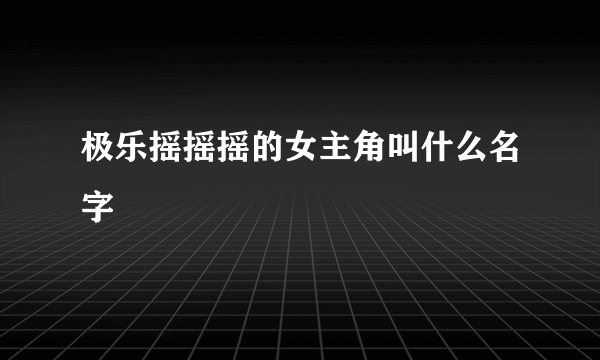 极乐摇摇摇的女主角叫什么名字